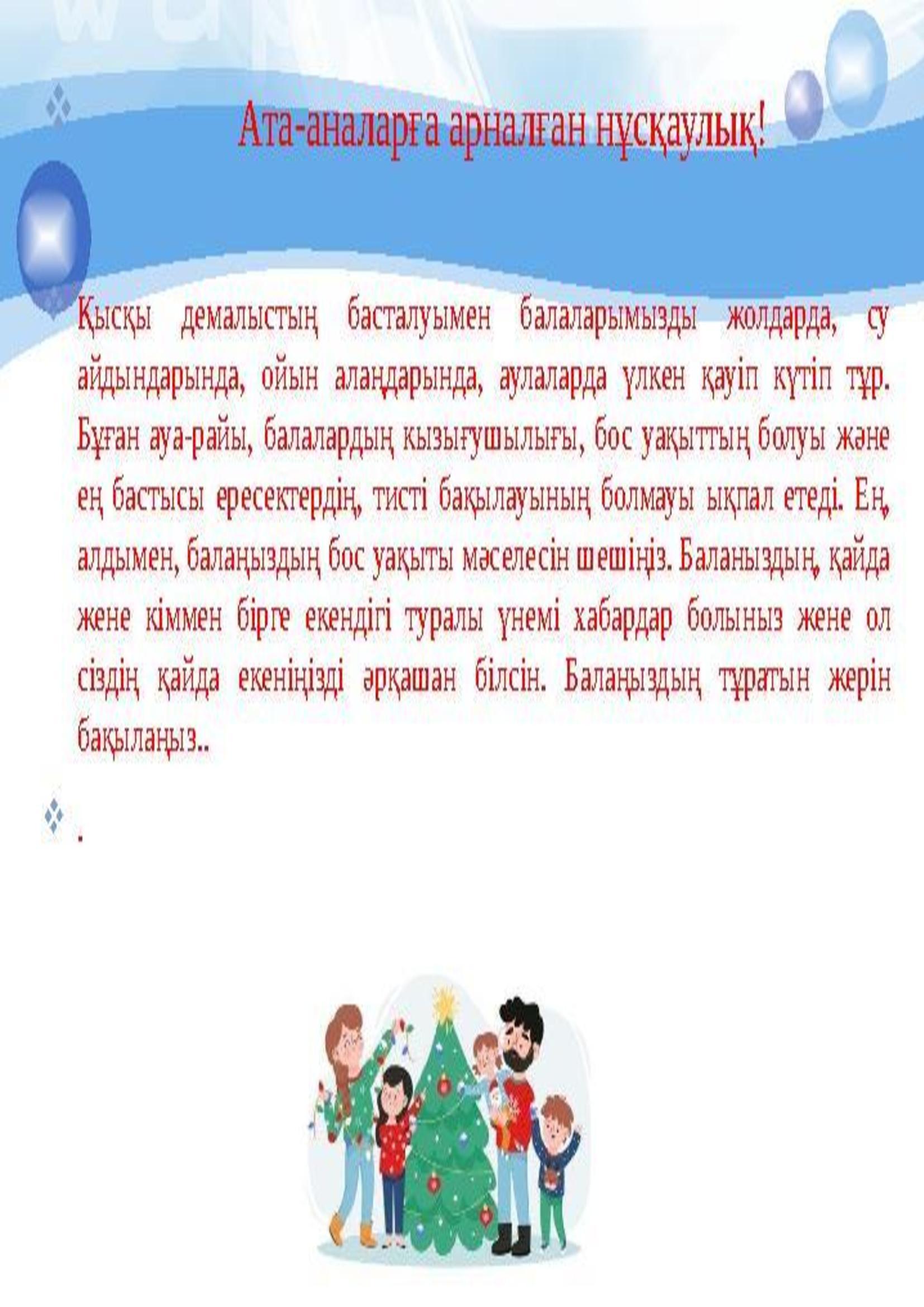 Ата-аналарға арналған нұсқаулық!

Қысқы демалыстың басталуымен балаларымызды жолдарда, су айдындарында, ойын алаңдарында, аулаларда үлкен қауіп күтіп тұр. Бұған ауа-райы, балалардың кызығушылығы, бос уақыттың болуы және ең бастысы ересектердің, тисті бақылауының болмауы ықпал етеді. Ең, алдымен, балаңыздың бос уақыты мәселесін шешіңіз. Баланыздың, қайда жене кіммен бірге екендігі туралы үнемі хабардар болыныз жене ол сіздің қайда екеніңізді әрқашан білсін. Балаңыздың тұратын жерін бақылаңыз..

.